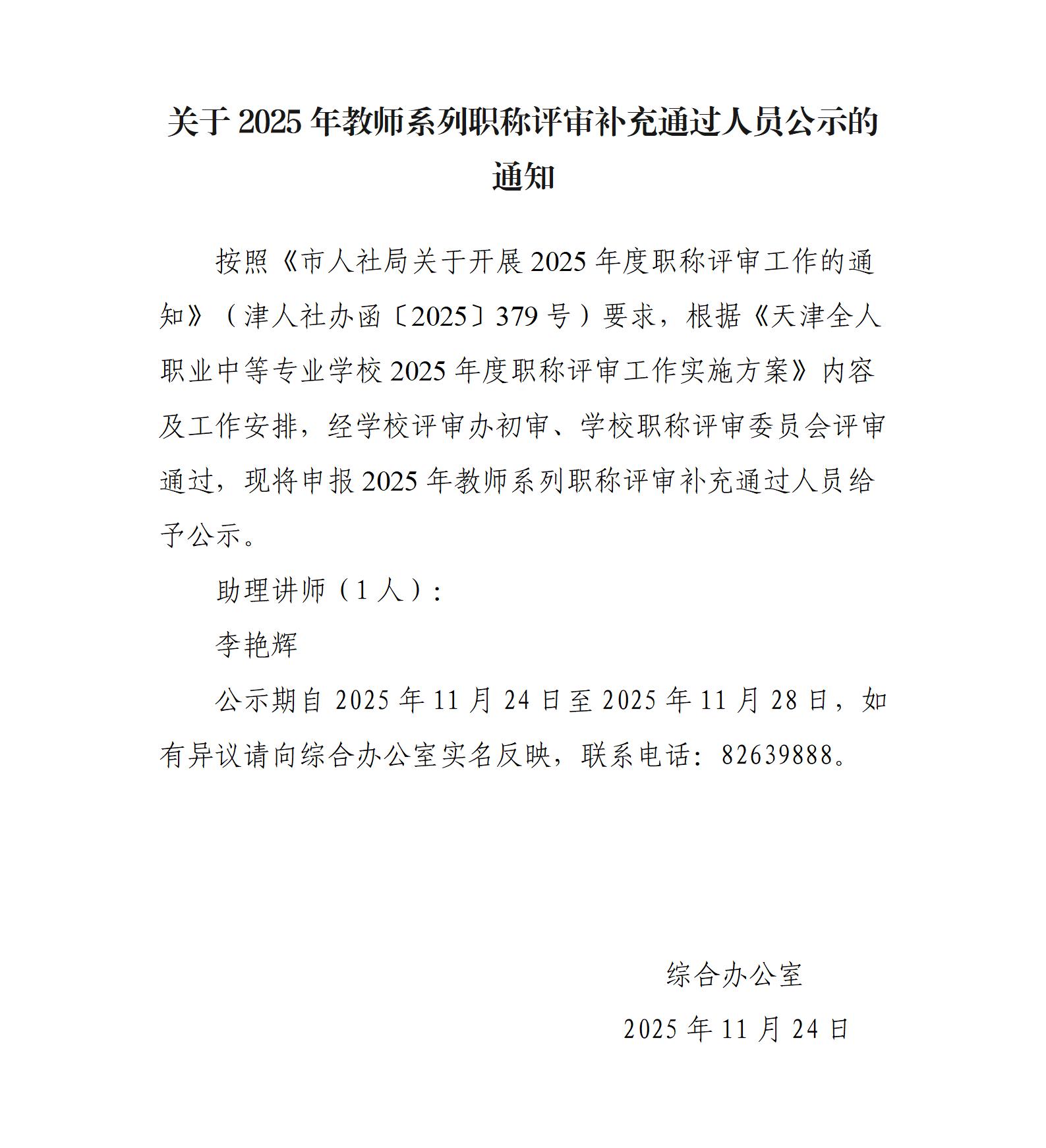 关于2025年教师系列职称评审补充通过人员公示的通知

按照《市人社局关于开展2025年度职称评审工作的通知》（津人社办函〔2025〕379号）要求，根据《天津全人职业中等专业学校2025年度职称评审工作实施方案》内容及工作安排，经学校评审办初审、学校职称评审委员会评审通过，现将申报2025年教师系列职称评审补充通过人员给予公示。

助理讲师（1人）：

李艳辉

公示期自2025年11月24日至2025年11月28日，如有异议请向综合办公室实名反映，联系电话：82639888。

综合办公室

2025年11月24日